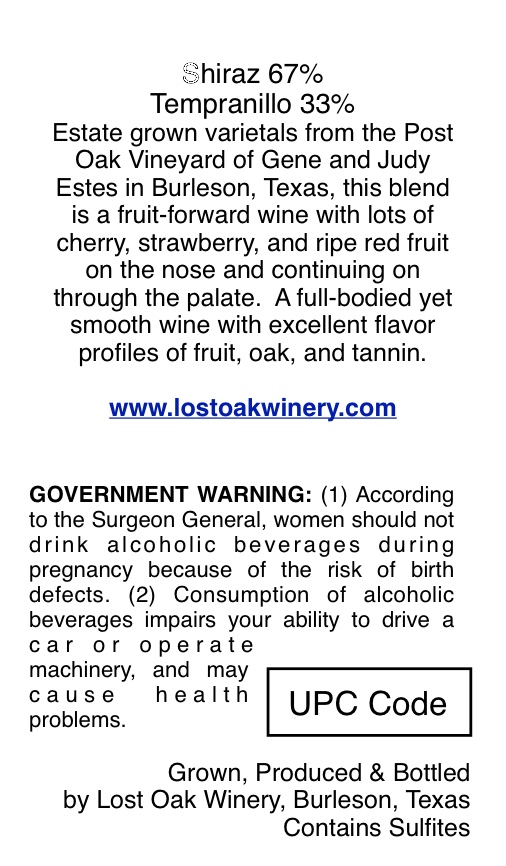 Shiraz 67%
Tempranillo 33%

Estate grown varietals from the Post Oak Vineyard of Gene and Judy Estes in Burleson, Texas, this blend is a fruit-forward wine with lots of cherry, strawberry, and ripe red fruit on the nose and continuing on through the palate. A full-bodied yet smooth wine with excellent flavor profiles of fruit, oak, and tannin.

www.lostoakwinery.com

GOVERNMENT WARNING: (1) According to the Surgeon General, women should not drink alcoholic beverages during pregnancy because of the risk of birth defects. (2) Consumption of alcoholic beverages impairs your ability to drive a car or operate machinery, and may cause health problems.

UPC Code

Grown, Produced & Bottled
by Lost Oak Winery, Burleson, Texas
Contains Sulfites